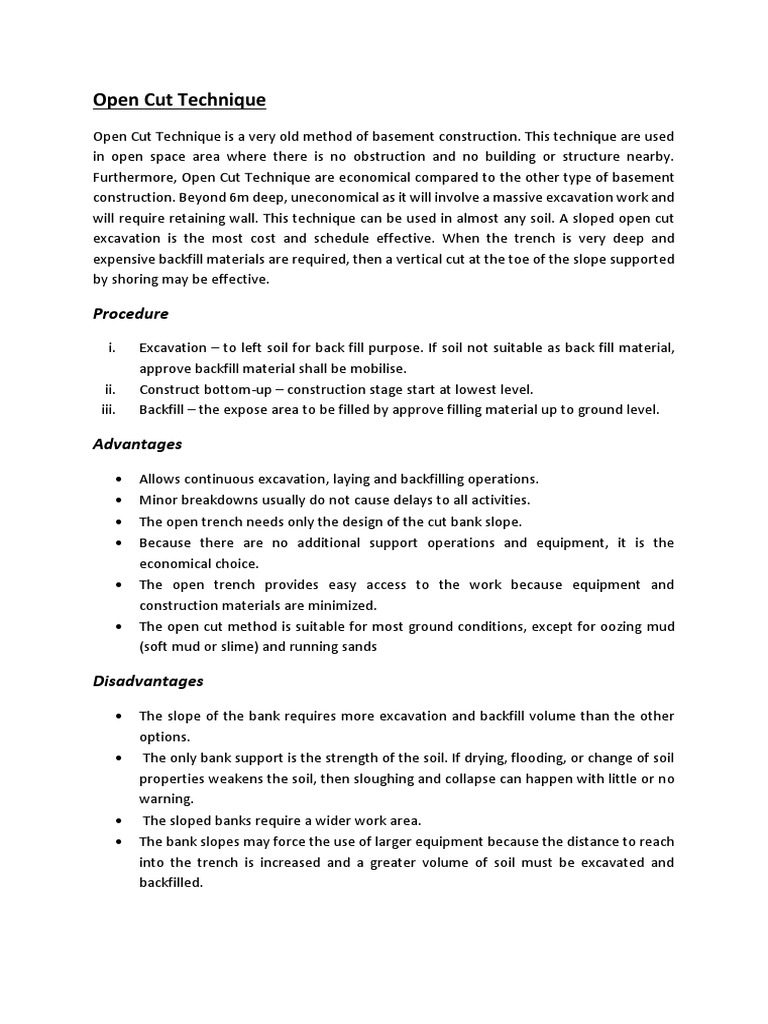 Open Cut Technique

Open Cut Technique is a very old method of basement construction. This technique are used in open space area where there is no obstruction and no building or structure nearby. Furthermore, Open Cut Technique are economical compared to the other type of basement construction. Beyond 6m deep, uneconomical as it will involve a massive excavation work and will require retaining wall. This technique can be used in almost any soil. A sloped open cut excavation is the most cost and schedule effective. When the trench is very deep and expensive backfill materials are required, then a vertical cut at the toe of the slope supported by shoring may be effective.

Procedure

i. Excavation – to left soil for back fill purpose. If soil not suitable as back fill material, approve backfill material shall be mobilise.
ii. Construct bottom-up – construction stage start at lowest level.
iii. Backfill – the expose area to be filled by approve filling material up to ground level.

Advantages

• Allows continuous excavation, laying and backfilling operations.
• Minor breakdowns usually do not cause delays to all activities.
• The open trench needs only the design of the cut bank slope.
• Because there are no additional support operations and equipment, it is the economical choice.
• The open trench provides easy access to the work because equipment and construction materials are minimized.
• The open cut method is suitable for most ground conditions, except for oozing mud (soft mud or slime) and running sands

Disadvantages

• The slope of the bank requires more excavation and backfill volume than the other options.
• The only bank support is the strength of the soil. If drying, flooding, or change of soil properties weakens the soil, then sloughing and collapse can happen with little or no warning.
• The sloped banks require a wider work area.
• The bank slopes may force the use of larger equipment because the distance to reach into the trench is increased and a greater volume of soil must be excavated and backfilled.